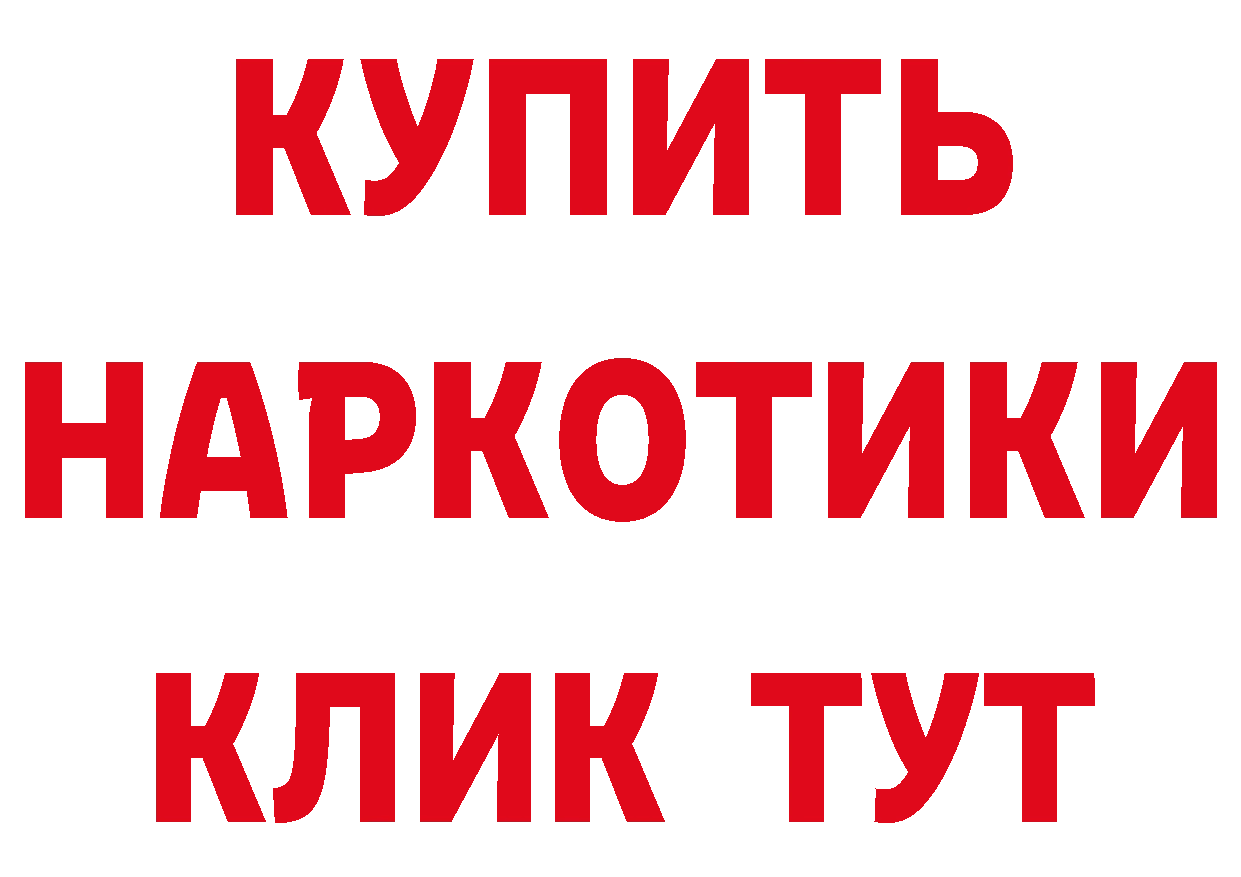 КУПИТЬ НАРКОТИКИ КЛИК ТУТ